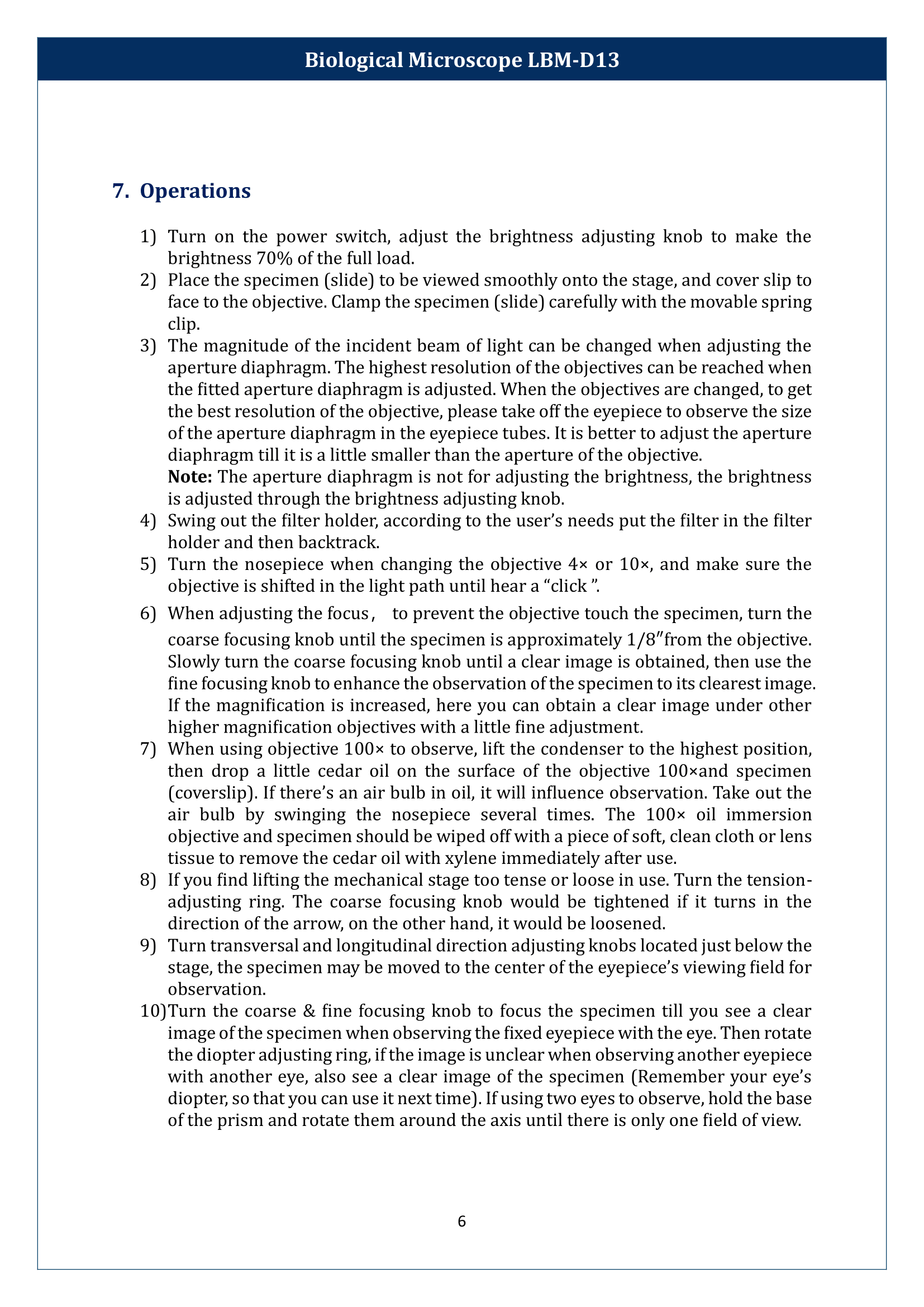 Biological Microscope LBM-D13

7. Operations

1) Turn on the power switch, adjust the brightness adjusting knob to make the brightness 70% of the full load.
2) Place the specimen (slide) to be viewed smoothly onto the stage, and cover slip to face to the objective. Clamp the specimen (slide) carefully with the movable spring clip.
3) The magnitude of the incident beam of light can be changed when adjusting the aperture diaphragm. The highest resolution of the objectives can be reached when the fitted aperture diaphragm is adjusted. When the objectives are changed, to get the best resolution of the objective, please take off the eyepiece to observe the size of the aperture diaphragm in the eyepiece tubes. It is better to adjust the aperture diaphragm till it is a little smaller than the aperture of the objective.
Note: The aperture diaphragm is not for adjusting the brightness, the brightness is adjusted through the brightness adjusting knob.
4) Swing out the filter holder, according to the user's needs put the filter in the filter holder and then backtrack.
5) Turn the nosepiece when changing the objective 4× or 10×, and make sure the objective is shifted in the light path until hear a "click ".
6) When adjusting the focus， to prevent the objective touch the specimen, turn the coarse focusing knob until the specimen is approximately 1/8″from the objective. Slowly turn the coarse focusing knob until a clear image is obtained, then use the fine focusing knob to enhance the observation of the specimen to its clearest image. If the magnification is increased, here you can obtain a clear image under other higher magnification objectives with a little fine adjustment.
7) When using objective 100× to observe, lift the condenser to the highest position, then drop a little cedar oil on the surface of the objective 100×and specimen (coverslip). If there's an air bulb in oil, it will influence observation. Take out the air bulb by swinging the nosepiece several times. The 100× oil immersion objective and specimen should be wiped off with a piece of soft, clean cloth or lens tissue to remove the cedar oil with xylene immediately after use.
8) If you find lifting the mechanical stage too tense or loose in use. Turn the tension-adjusting ring. The coarse focusing knob would be tightened if it turns in the direction of the arrow, on the other hand, it would be loosened.
9) Turn transversal and longitudinal direction adjusting knobs located just below the stage, the specimen may be moved to the center of the eyepiece's viewing field for observation.
10)Turn the coarse & fine focusing knob to focus the specimen till you see a clear image of the specimen when observing the fixed eyepiece with the eye. Then rotate the diopter adjusting ring, if the image is unclear when observing another eyepiece with another eye, also see a clear image of the specimen (Remember your eye's diopter, so that you can use it next time). If using two eyes to observe, hold the base of the prism and rotate them around the axis until there is only one field of view.

6